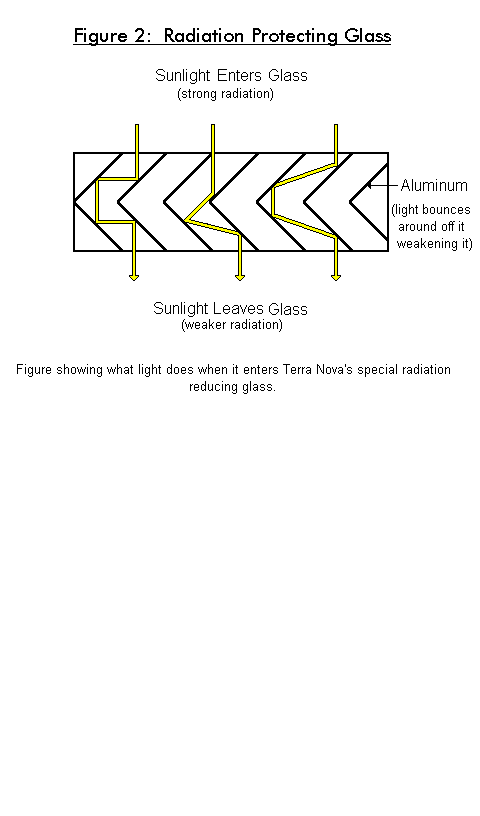 Figure 2: Radiation Protecting Glass

Sunlight Enters Glass
(strong radiation)

Aluminum
(light bounces around off it weakening it)

Sunlight Leaves Glass
(weaker radiation)

Figure showing what light does when it enters Terra Nova's special radiation reducing glass.